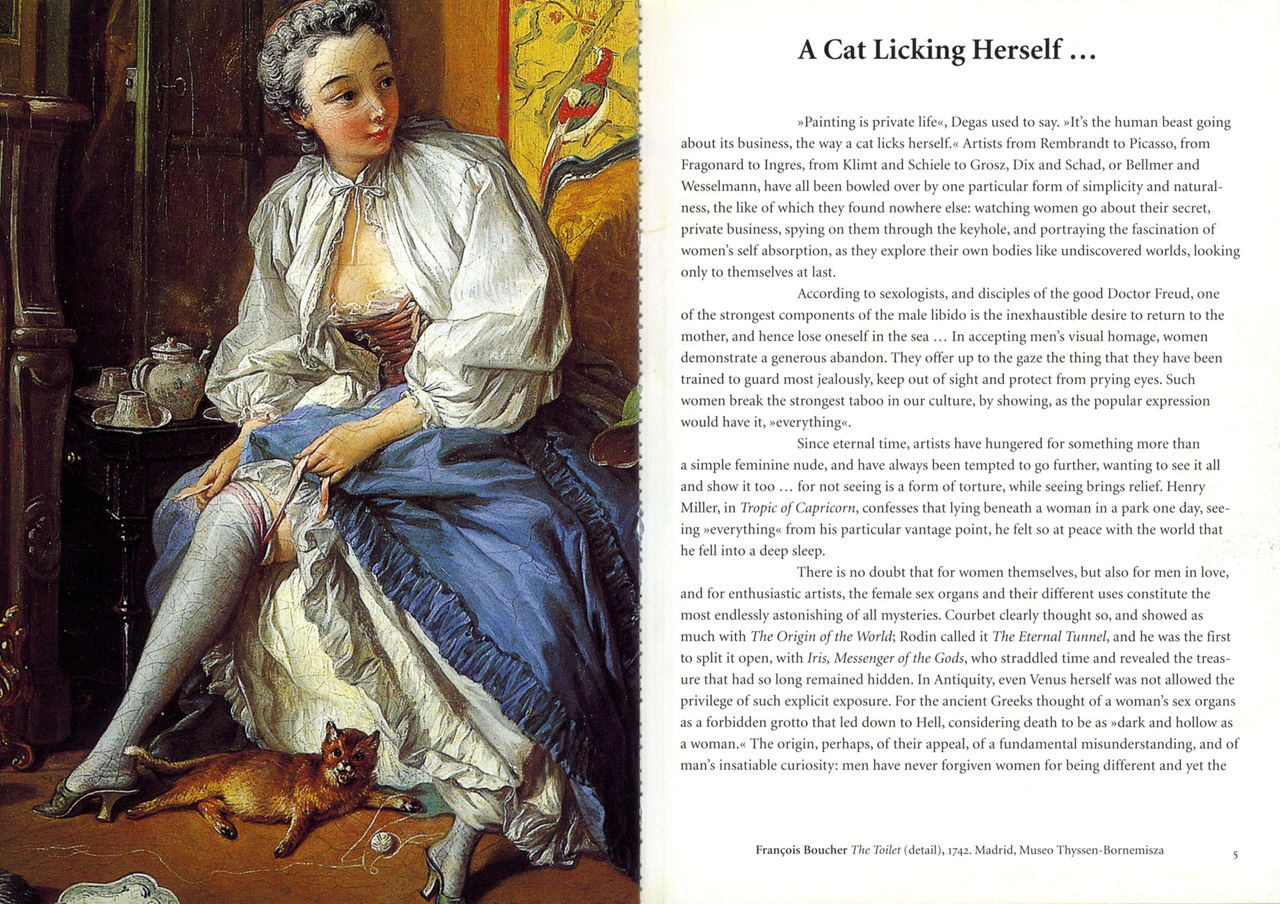 A Cat Licking Herself …

»Painting is private life«, Degas used to say. »It's the human beast going about its business, the way a cat licks herself.« Artists from Rembrandt to Picasso, from Fragonard to Ingres, from Klimt and Schiele to Grosz, Dix and Schad, or Bellmer and Wesselmann, have all been bowled over by one particular form of simplicity and naturalness, the like of which they found nowhere else: watching women go about their secret, private business, spying on them through the keyhole, and portraying the fascination of women's self absorption, as they explore their own bodies like undiscovered worlds, looking only to themselves at last.

According to sexologists, and disciples of the good Doctor Freud, one of the strongest components of the male libido is the inexhaustible desire to return to the mother, and hence lose oneself in the sea … In accepting men's visual homage, women demonstrate a generous abandon. They offer up to the gaze the thing that they have been trained to guard most jealously, keep out of sight and protect from prying eyes. Such women break the strongest taboo in our culture, by showing, as the popular expression would have it, »everything«.

Since eternal time, artists have hungered for something more than a simple feminine nude, and have always been tempted to go further, wanting to see it all and show it too … for not seeing is a form of torture, while seeing brings relief. Henry Miller, in Tropic of Capricorn, confesses that lying beneath a woman in a park one day, seeing »everything« from his particular vantage point, he felt so at peace with the world that he fell into a deep sleep.

There is no doubt that for women themselves, but also for men in love, and for enthusiastic artists, the female sex organs and their different uses constitute the most endlessly astonishing of all mysteries. Courbet clearly thought so, and showed as much with The Origin of the World; Rodin called it The Eternal Tunnel, and he was the first to split it open, with Iris, Messenger of the Gods, who straddled time and revealed the treasure that had so long remained hidden. In Antiquity, even Venus herself was not allowed the privilege of such explicit exposure. For the ancient Greeks thought of a woman's sex organs as a forbidden grotto that led down to Hell, considering death to be as »dark and hollow as a woman.« The origin, perhaps, of their appeal, of a fundamental misunderstanding, and of man's insatiable curiosity: men have never forgiven women for being different and yet the

François Boucher The Toilet (detail), 1742. Madrid, Museo Thyssen-Bornemisza

5